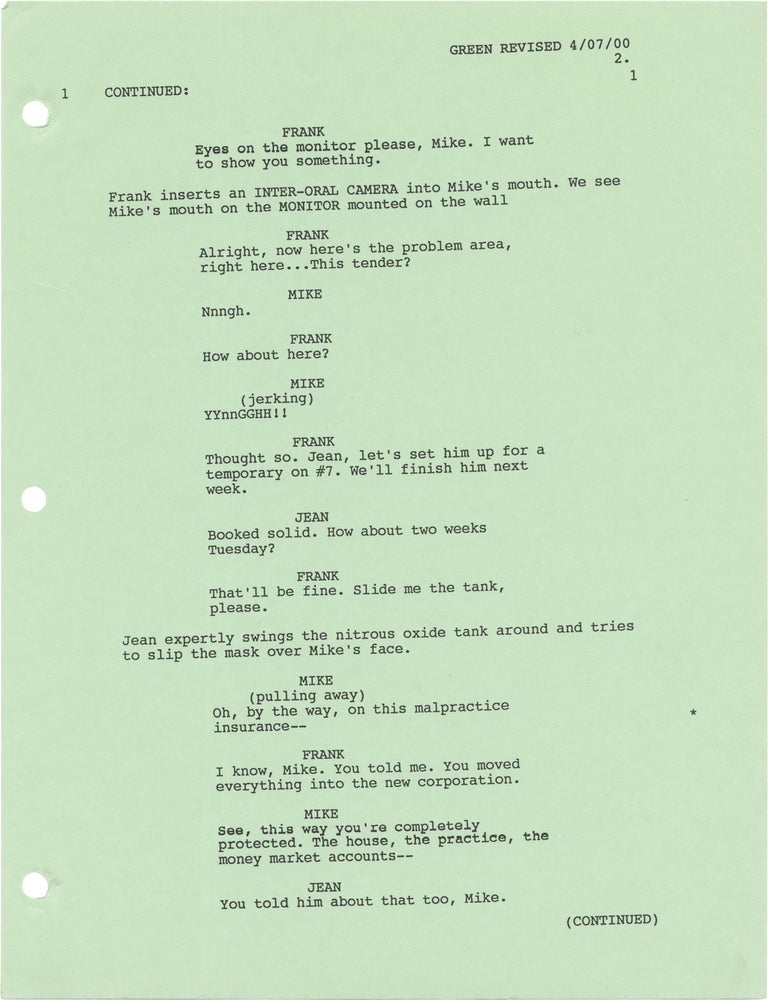 GREEN REVISED 4/07/00
2.
1

1 CONTINUED:

FRANK
Eyes on the monitor please, Mike. I want to show you something.

Frank inserts an INTER-ORAL CAMERA into Mike's mouth. We see Mike's mouth on the MONITOR mounted on the wall

FRANK
Alright, now here's the problem area, right here...This tender?

MIKE
Nnngh.

FRANK
How about here?

MIKE
(jerking)
YYnnGGHH!!

FRANK
Thought so. Jean, let's set him up for a temporary on #7. We'll finish him next week.

JEAN
Booked solid. How about two weeks Tuesday?

FRANK
That'll be fine. Slide me the tank, please.

Jean expertly swings the nitrous oxide tank around and tries to slip the mask over Mike's face.

MIKE
(pulling away)
Oh, by the way, on this malpractice insurance--

*

FRANK
I know, Mike. You told me. You moved everything into the new corporation.

MIKE
See, this way you're completely protected. The house, the practice, the money market accounts--

JEAN
You told him about that too, Mike.

(CONTINUED)